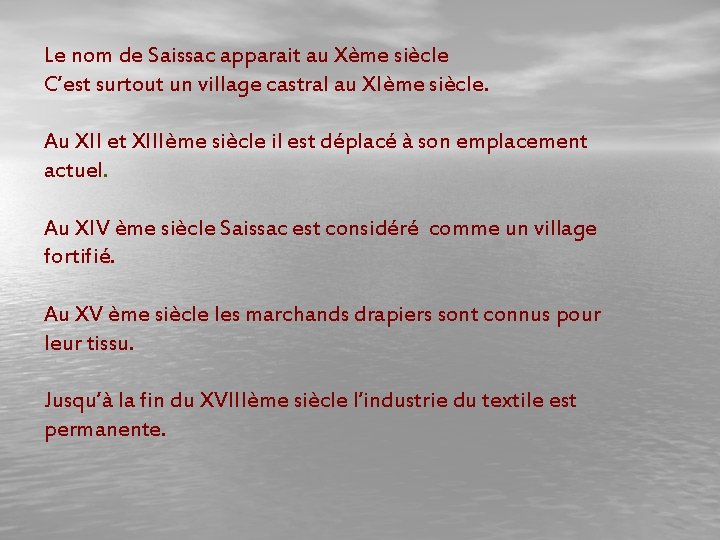 Le nom de Saissac apparait au Xème siècle
C'est surtout un village castral au XIème siècle.

Au XII et XIIIème siècle il est déplacé à son emplacement actuel.

Au XIV ème siècle Saissac est considéré comme un village fortifié.

Au XV ème siècle les marchands drapiers sont connus pour leur tissu.

Jusqu'à la fin du XVIIIème siècle l'industrie du textile est permanente.